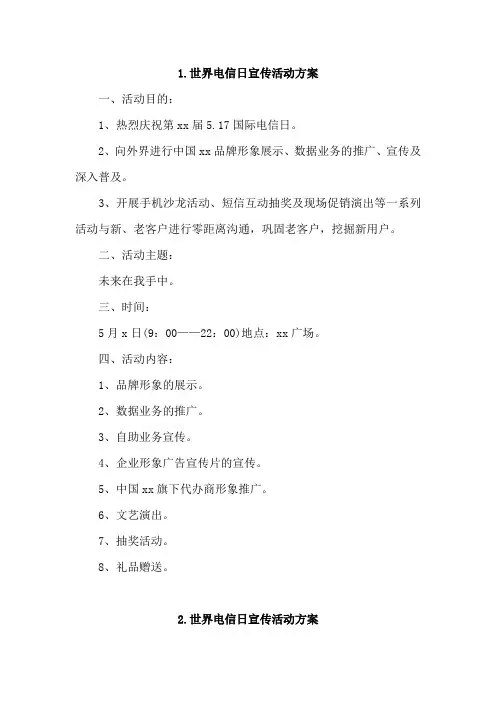 1.世界电信日宣传活动方案

一、活动目的：

1、热烈庆祝第 xx 届 5.17 国际电信日。

2、向外界进行中国 xx 品牌形象展示、数据业务的推广、宣传及深入普及。

3、开展手机沙龙活动、短信互动抽奖及现场促销演出等一系列活动与新、老客户进行零距离沟通，巩固老客户，挖掘新用户。

二、活动主题：

未来在我手中。

三、时间：

5 月 x 日(9：00——22：00)地点：xx 广场。

四、活动内容：

1、品牌形象的展示。

2、数据业务的推广。

3、自助业务宣传。

4、企业形象广告宣传片的宣传。

5、中国 xx 旗下代办商形象推广。

6、文艺演出。

7、抽奖活动。

8、礼品赠送。

2.世界电信日宣传活动方案